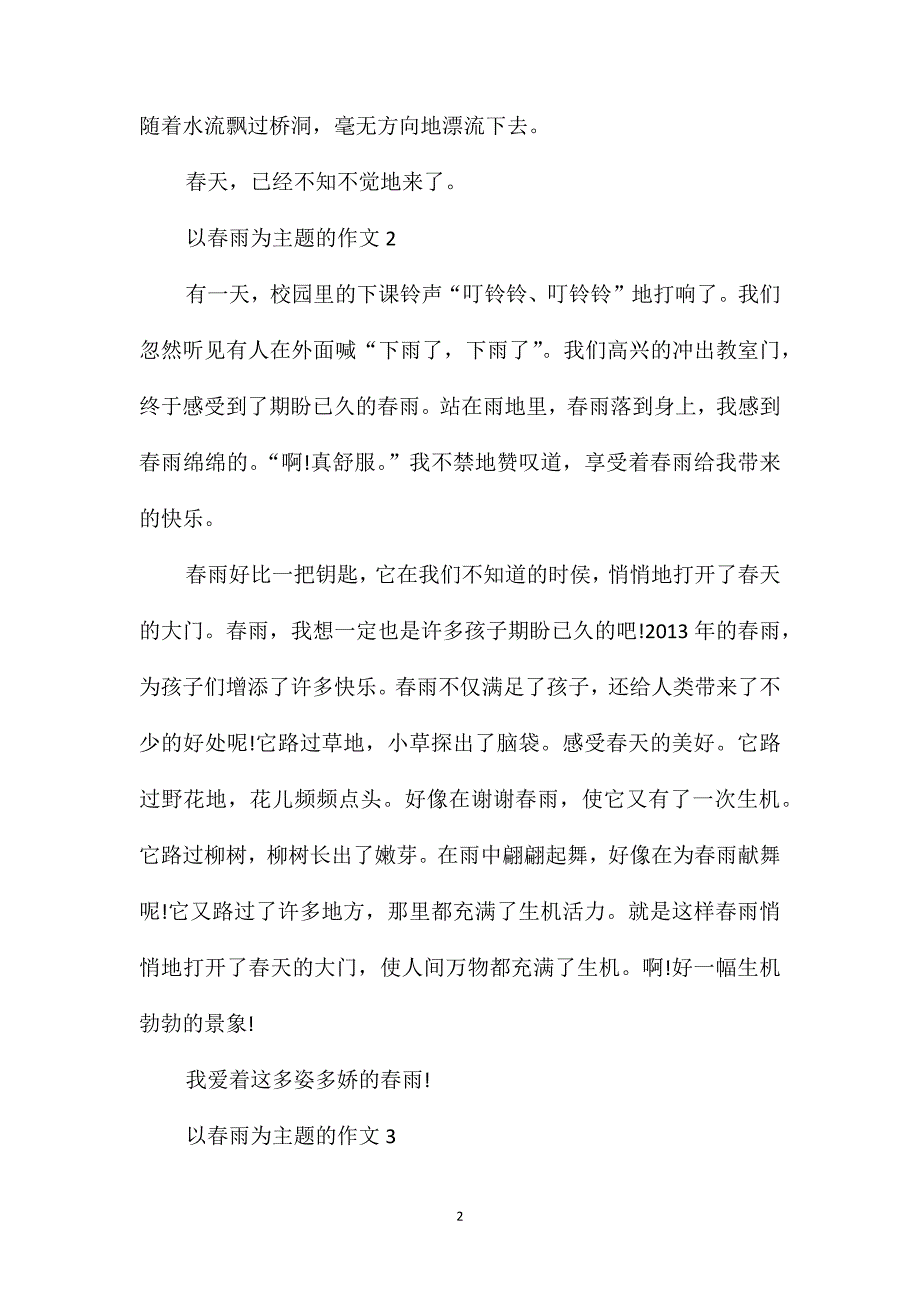 随着水流飘过桥洞，毫无方向地漂流下去。

春天，已经不知不觉地来了。

以春雨为主题的作文 2

有一天，校园里的下课铃声“叮铃铃、叮铃铃”地打响了。我们忽然听见有人在外面喊“下雨了，下雨了”。我们高兴的冲出教室门，终于感受到了期盼已久的春雨。站在雨地里，春雨落到身上，我感到春雨绵绵的。“啊!真舒服。”我不禁地赞叹道，享受着春雨给我带来的快乐。

春雨好比一把钥匙，它在我们不知道的时侯，悄悄地打开了春天的大门。春雨，我想一定也是许多孩子期盼已久的吧!2013 年的春雨，为孩子们增添了许多快乐。春雨不仅满足了孩子，还给人类带来了不少的好处呢!它路过草地，小草探出了脑袋。感受春天的美好。它路过野花地，花儿频频点头。好像在谢谢春雨，使它又有了一次生机。它路过柳树，柳树长出了嫩芽。在雨中翩翩起舞，好像在为春雨献舞呢!它又路过了许多地方，那里都充满了生机活力。就是这样春雨悄悄地打开了春天的大门，使人间万物都充满了生机。啊!好一幅生机勃勃的景象!

我爱着这多姿多娇的春雨!

以春雨为主题的作文 3

2